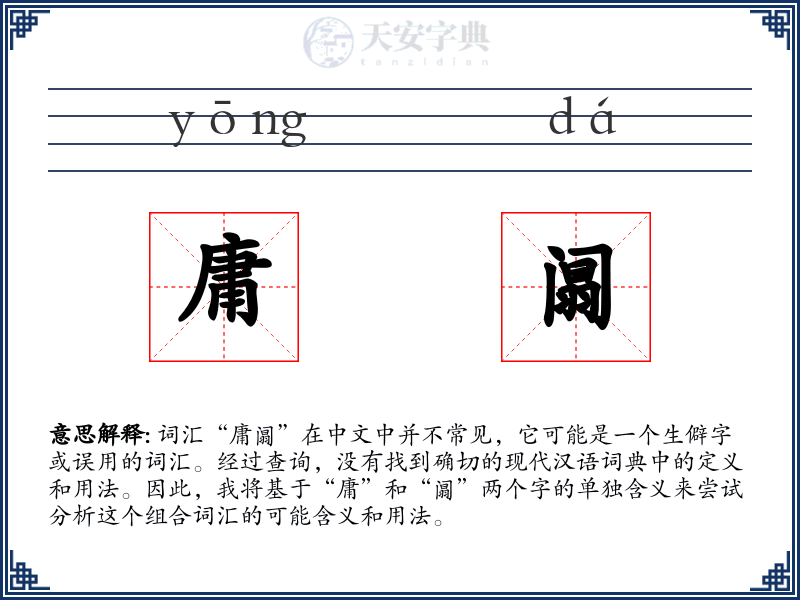 天安字典
tanzidian

yōng dá

庸 阘

**意思解释:** 词汇“庸阘”在中文中并不常见，它可能是一个生僻字或误用的词汇。经过查询，没有找到确切的现代汉语词典中的定义和用法。因此，我将基于“庸”和“阘”两个字的单独含义来尝试分析这个组合词汇的可能含义和用法。